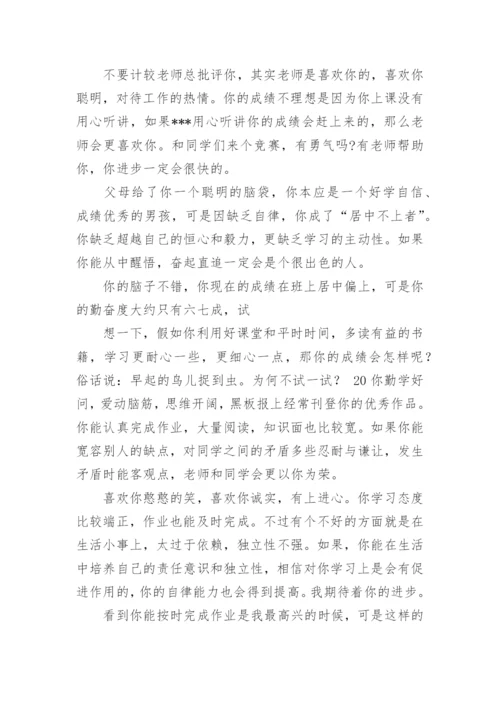 不要计较老师总批评你，其实老师是喜欢你的，喜欢你聪明，对待工作的热情。你的成绩不理想是因为你上课没有用心听讲，如果***用心听讲你的成绩会赶上来的，那么老师会更喜欢你。和同学们来个竞赛，有勇气吗?有老师帮助你，你进步一定会很快的。

父母给了你一个聪明的脑袋，你本应是一个好学自信、成绩优秀的男孩，可是因缺乏自律，你成了“居中不上者”。你缺乏超越自己的恒心和毅力，更缺乏学习的主动性。如果你能从中醒悟，奋起直追一定会是个很出色的人。

你的脑子不错，你现在的成绩在班上居中偏上，可是你的勤奋度大约只有六七成，试

想一下，假如你利用好课堂和平时时间，多读有益的书籍，学习更耐心一些，更细心一点，那你的成绩会怎样呢?俗话说：早起的鸟儿捉到虫。为何不试一试？ 20 你勤学好问，爱动脑筋，思维开阔，黑板报上经常刊登你的优秀作品。你能认真完成作业，大量阅读，知识面也比较宽。如果你能宽容别人的缺点，对同学之间的矛盾多些忍耐与谦让，发生矛盾时能客观点，老师和同学会更以你为荣。

喜欢你憨憨的笑，喜欢你诚实，有上进心。你学习态度比较端正，作业也能及时完成。不过有个不好的方面就是在生活小事上，太过于依赖，独立性不强。如果，你能在生活中培养自己的责任意识和独立性，相信对你学习上是会有促进作用的，你的自律能力也会得到提高。我期待着你的进步。

看到你能按时完成作业是我最高兴的时候，可是这样的